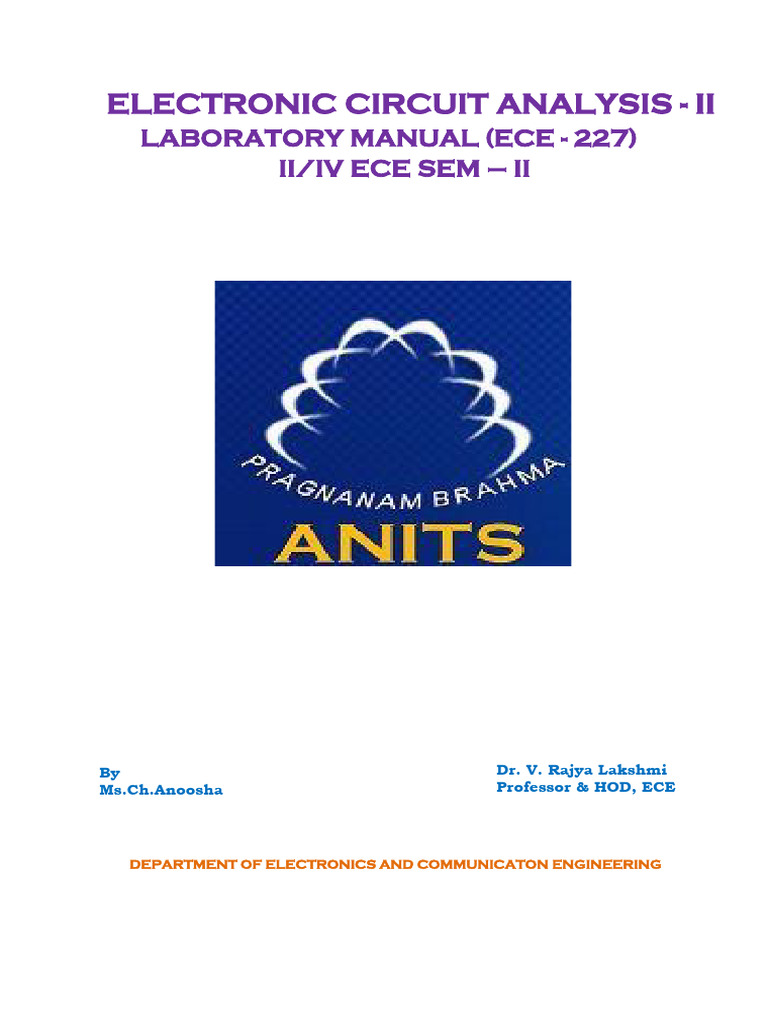 ELECTRONIC CIRCUIT ANALYSIS - II
LABORATORY MANUAL (ECE - 227)
II/IV ECE SEM – II

PRAGNANAM BRAHMA
ANITS

By
Ms.Ch.Anoosha

Dr. V. Rajya Lakshmi
Professor & HOD, ECE

DEPARTMENT OF ELECTRONICS AND COMMUNICATON ENGINEERING